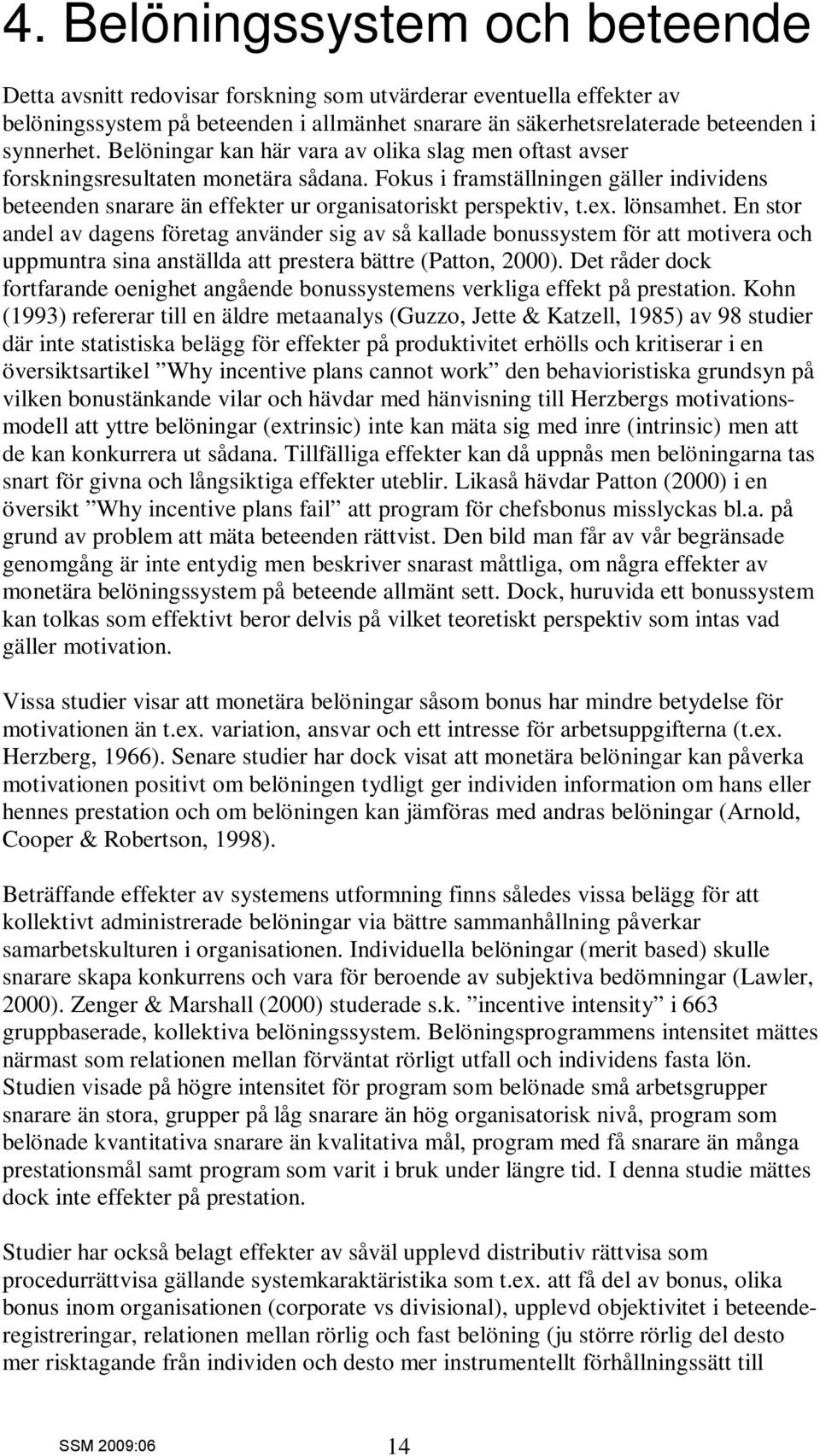 4. Belöningssystem och beteende

Detta avsnitt redovisar forskning som utvärderar eventuella effekter av belöningssystem på beteenden i allmänhet snarare än säkerhetsrelaterade beteenden i synnerhet. Belöningar kan här vara av olika slag men oftast avser forskningsresultaten monetära sådana. Fokus i framställningen gäller individens beteenden snarare än effekter ur organisatoriskt perspektiv, t.ex. lönsamhet. En stor andel av dagens företag använder sig av så kallade bonussystem för att motivera och uppmuntra sina anställda att prestera bättre (Patton, 2000). Det råder dock fortfarande oenighet angående bonussystemens verkliga effekt på prestation. Kohn (1993) refererar till en äldre metaanalys (Guzzo, Jette & Katzell, 1985) av 98 studier där inte statistiska belägg för effekter på produktivitet erhölls och kritiserar i en översiktsartikel ”Why incentive plans cannot work” den behavioristiska grundsyn på vilken bonustänkande vilar och hävdar med hänvisning till Herzbergs motivationsmodell att yttre belöningar (extrinsic) inte kan mäta sig med inre (intrinsic) men att de kan konkurrera ut sådana. Tillfälliga effekter kan då uppnås men belöningarna tas snart för givna och långsiktiga effekter uteblir. Likaså hävdar Patton (2000) i en översikt ”Why incentive plans fail” att program för chefsbonus misslyckas bl.a. på grund av problem att mäta beteenden rättvist. Den bild man får av vår begränsade genomgång är inte entydig men beskriver snarast måttliga, om några effekter av monetära belöningssystem på beteende allmänt sett. Dock, huruvida ett bonussystem kan tolkas som effektivt beror delvis på vilket teoretiskt perspektiv som intas vad gäller motivation.

Vissa studier visar att monetära belöningar såsom bonus har mindre betydelse för motivationen än t.ex. variation, ansvar och ett intresse för arbetsuppgifterna (t.ex. Herzberg, 1966). Senare studier har dock visat att monetära belöningar kan påverka motivationen positivt om belöningen tydligt ger individen information om hans eller hennes prestation och om belöningen kan jämföras med andras belöningar (Arnold, Cooper & Robertson, 1998).

Beträffande effekter av systemens utformning finns således vissa belägg för att kollektivt administrerade belöningar via bättre sammanhållning påverkar samarbetskulturen i organisationen. Individuella belöningar (merit based) skulle snarare skapa konkurrens och vara för beroende av subjektiva bedömningar (Lawler, 2000). Zenger & Marshall (2000) studerade s.k. ”incentive intensity” i 663 gruppbaserade, kollektiva belöningssystem. Belöningsprogrammens intensitet mättes närmast som relationen mellan förväntat rörligt utfall och individens fasta lön. Studien visade på högre intensitet för program som belönade små arbetsgrupper snarare än stora, grupper på låg snarare än hög organisatorisk nivå, program som belönade kvantitativa snarare än kvalitativa mål, program med få snarare än många prestationsmål samt program som varit i bruk under längre tid. I denna studie mättes dock inte effekter på prestation.

Studier har också belagt effekter av såväl upplevd distributiv rättvisa som procedurrättvisa gällande systemkaraktäristika som t.ex. att få del av bonus, olika bonus inom organisationen (corporate vs divisional), upplevd objektivitet i beteenderegistreringar, relationen mellan rörlig och fast belöning (ju större rörlig del desto mer risktagande från individen och desto mer instrumentellt förhållningssätt till

SSM 2009:06
14